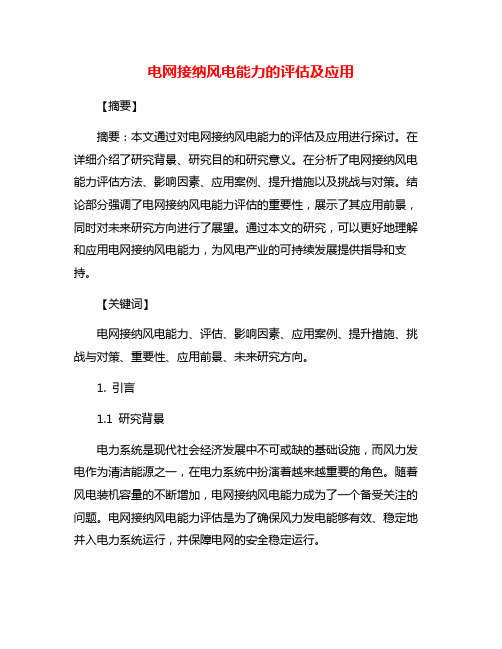 电网接纳风电能力的评估及应用

【摘要】

摘要：本文通过对电网接纳风电能力的评估及应用进行探讨。在详细介绍了研究背景、研究目的和研究意义。在分析了电网接纳风电能力评估方法、影响因素、应用案例、提升措施以及挑战与对策。结论部分强调了电网接纳风电能力评估的重要性，展示了其应用前景，同时对未来研究方向进行了展望。通过本文的研究，可以更好地理解和应用电网接纳风电能力，为风电产业的可持续发展提供指导和支持。

【关键词】

电网接纳风电能力、评估、影响因素、应用案例、提升措施、挑战与对策、重要性、应用前景、未来研究方向。

1. 引言

1.1 研究背景

电力系统是现代社会经济发展中不可或缺的基础设施，而风力发电作为清洁能源之一，在电力系统中扮演着越来越重要的角色。随着风电装机容量的不断增加，电网接纳风电能力成为了一个备受关注的问题。电网接纳风电能力评估是为了确保风力发电能够有效、稳定地并入电力系统运行，并保障电网的安全稳定运行。